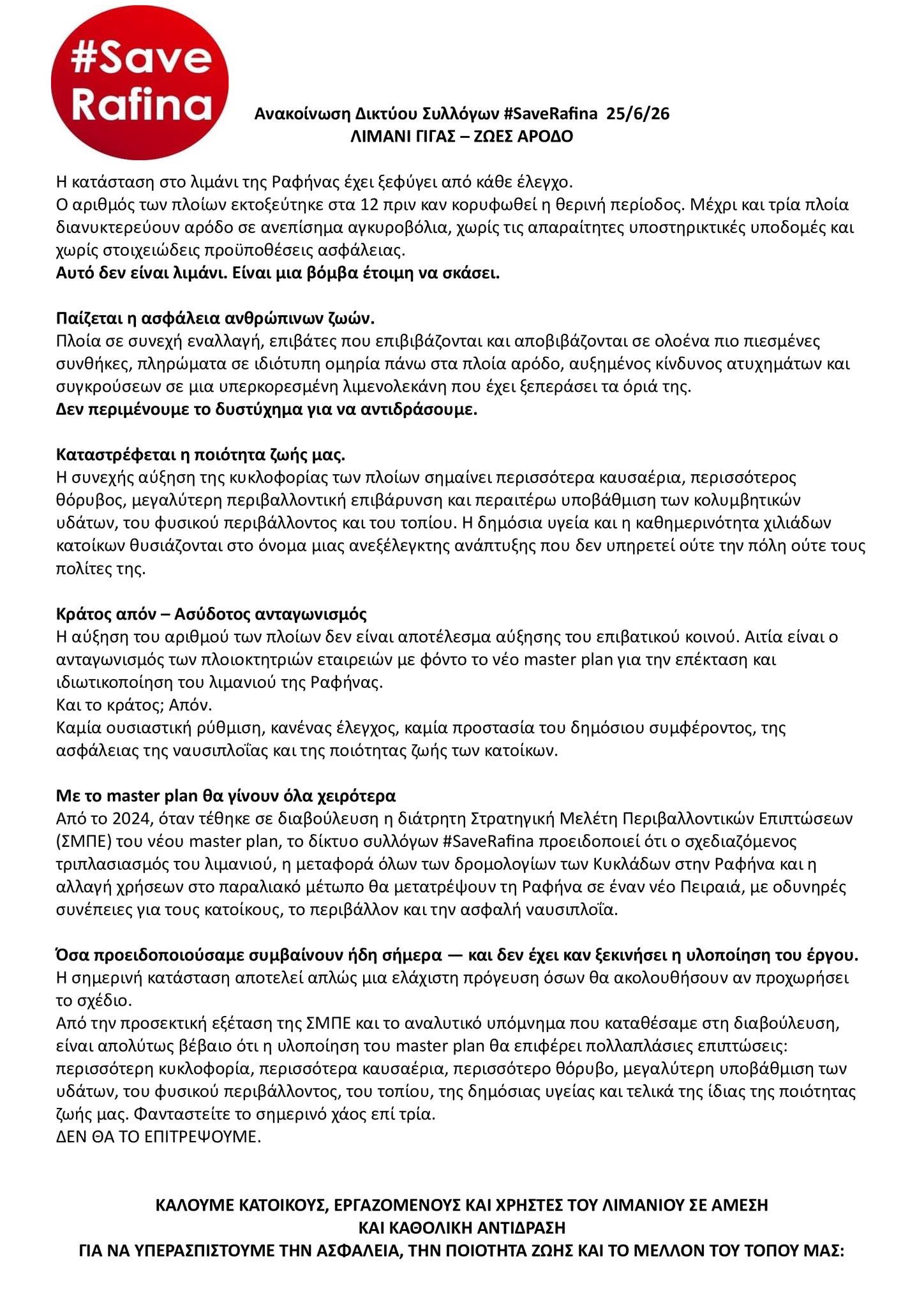 #Save Rafina

Ανακοίνωση Δικτύου Συλλόγων #SaveRafina 25/6/26
ΛΙΜΑΝΙ ΓΙΓΑΣ – ΖΩΕΣ ΑΡΟΔΟ

Η κατάσταση στο λιμάνι της Ραφήνας έχει ξεφύγει από κάθε έλεγχο.
Ο αριθμός των πλοίων εκτοξεύτηκε στα 12 πριν καν κορυφωθεί η θερινή περίοδος. Μέχρι και τρία πλοία διανυκτερεύουν αρόδο σε ανεπίσημα αγκυροβόλια, χωρίς τις απαραίτητες υποστηρικτικές υποδομές και χωρίς στοιχειώδεις προϋποθέσεις ασφάλειας.
Αυτό δεν είναι λιμάνι. Είναι μια βόμβα έτοιμη να σκάσει.

Παίζεται η ασφάλεια ανθρώπινων ζωών.
Πλοία σε συνεχή εναλλαγή, επιβάτες που επιβιβάζονται και αποβιβάζονται σε ολοένα πιο πιεσμένες συνθήκες, πληρώματα σε ιδιότυπη ομηρία πάνω στα πλοία αρόδο, αυξημένος κίνδυνος ατυχημάτων και συγκρούσεων σε μια υπερκορεσμένη λιμενολεκάνη που έχει ξεπεράσει τα όριά της.
Δεν περιμένουμε το δυστύχημα για να αντιδράσουμε.

Καταστρέφεται η ποιότητα ζωής μας.
Η συνεχής αύξηση της κυκλοφορίας των πλοίων σημαίνει περισσότερα καυσαέρια, περισσότερος θόρυβος, μεγαλύτερη περιβαλλοντική επιβάρυνση και περαιτέρω υποβάθμιση των κολυμβητικών υδάτων, του φυσικού περιβάλλοντος και του τοπίου. Η δημόσια υγεία και η καθημερινότητα χιλιάδων κατοίκων θυσιάζονται στο όνομα μιας ανεξέλεγκτης ανάπτυξης που δεν υπηρετεί ούτε την πόλη ούτε τους πολίτες της.

Κράτος απόν – Ασύδοτος ανταγωνισμός
Η αύξηση του αριθμού των πλοίων δεν είναι αποτέλεσμα αύξησης του επιβατικού κοινού. Αιτία είναι ο ανταγωνισμός των πλοιοκτητριών εταιρειών με φόντο το νέο master plan για την επέκταση και ιδιωτικοποίηση του λιμανιού της Ραφήνας.
Και το κράτος; Απόν.
Καμία ουσιαστική ρύθμιση, κανένας έλεγχος, καμία προστασία του δημόσιου συμφέροντος, της ασφάλειας της ναυσιπλοΐας και της ποιότητας ζωής των κατοίκων.

Με το master plan θα γίνουν όλα χειρότερα
Από το 2024, όταν τέθηκε σε διαβούλευση η διάτρητη Στρατηγική Μελέτη Περιβαλλοντικών Επιπτώσεων (ΣΜΠΕ) του νέου master plan, το δίκτυο συλλόγων #SaveRafina προειδοποιεί ότι ο σχεδιαζόμενος τριπλασιασμός του λιμανιού, η μεταφορά όλων των δρομολογίων των Κυκλάδων στην Ραφήνα και η αλλαγή χρήσεων στο παραλιακό μέτωπο θα μετατρέψουν τη Ραφήνα σε έναν νέο Πειραιά, με οδυνηρές συνέπειες για τους κατοίκους, το περιβάλλον και την ασφαλή ναυσιπλοΐα.

Όσα προειδοποιούσαμε συμβαίνουν ήδη σήμερα — και δεν έχει καν ξεκινήσει η υλοποίηση του έργου.
Η σημερινή κατάσταση αποτελεί απλώς μια ελάχιστη πρόγευση όσων θα ακολουθήσουν αν προχωρήσει το σχέδιο.
Από την προσεκτική εξέταση της ΣΜΠΕ και το αναλυτικό υπόμνημα που καταθέσαμε στη διαβούλευση, είναι απολύτως βέβαιο ότι η υλοποίηση του master plan θα επιφέρει πολλαπλάσιες επιπτώσεις: περισσότερη κυκλοφορία, περισσότερα καυσαέρια, περισσότερο θόρυβο, μεγαλύτερη υποβάθμιση των υδάτων, του φυσικού περιβάλλοντος, του τοπίου, της δημόσιας υγείας και τελικά της ίδιας της ποιότητας ζωής μας. Φανταστείτε το σημερινό χάος επί τρία.
ΔΕΝ ΘΑ ΤΟ ΕΠΙΤΡΕΨΟΥΜΕ.

ΚΑΛΟΥΜΕ ΚΑΤΟΙΚΟΥΣ, ΕΡΓΑΖΟΜΕΝΟΥΣ ΚΑΙ ΧΡΗΣΤΕΣ ΤΟΥ ΛΙΜΑΝΙΟΥ ΣΕ ΑΜΕΣΗ
ΚΑΙ ΚΑΘΟΛΙΚΗ ΑΝΤΙΔΡΑΣΗ
ΓΙΑ ΝΑ ΥΠΕΡΑΣΠΙΣΤΟΥΜΕ ΤΗΝ ΑΣΦΑΛΕΙΑ, ΤΗΝ ΠΟΙΟΤΗΤΑ ΖΩΗΣ ΚΑΙ ΤΟ ΜΕΛΛΟΝ ΤΟΥ ΤΟΠΟΥ ΜΑΣ: